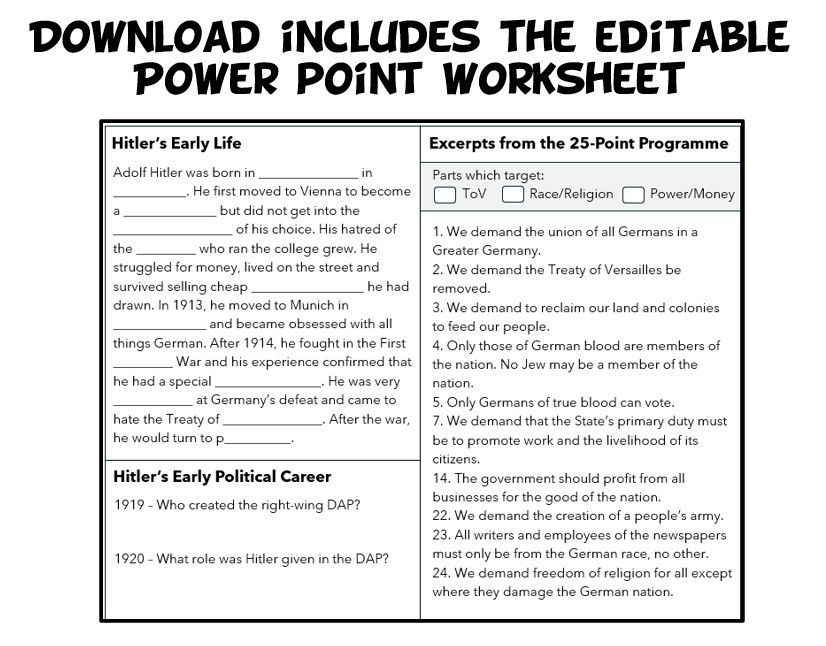 DOWNLOAD INCLUDES THE EDITABLE POWER POINT WORKSHEET

Hitler's Early Life

Adolf Hitler was born in ____ in ____. He first moved to Vienna to become a ____ but did not get into the ____ of his choice. His hatred of the ____ who ran the college grew. He struggled for money, lived on the street and survived selling cheap ____ he had drawn. In 1913, he moved to Munich in ____ and became obsessed with all things German. After 1914, he fought in the First ____ War and his experience confirmed that he had a special ____. He was very ____ at Germany's defeat and came to hate the Treaty of ____. After the war, he would turn to p____.

Hitler's Early Political Career

1919 - Who created the right-wing DAP?

1920 - What role was Hitler given in the DAP?

Excerpts from the 25-Point Programme

Parts which target:
☐ ToV ☐ Race/Religion ☐ Power/Money

1. We demand the union of all Germans in a Greater Germany.
2. We demand the Treaty of Versailles be removed.
3. We demand to reclaim our land and colonies to feed our people.
4. Only those of German blood are members of the nation. No Jew may be a member of the nation.
5. Only Germans of true blood can vote.
7. We demand that the State's primary duty must be to promote work and the livelihood of its citizens.
14. The government should profit from all businesses for the good of the nation.
22. We demand the creation of a people's army.
23. All writers and employees of the newspapers must only be from the German race, no other.
24. We demand freedom of religion for all except where they damage the German nation.